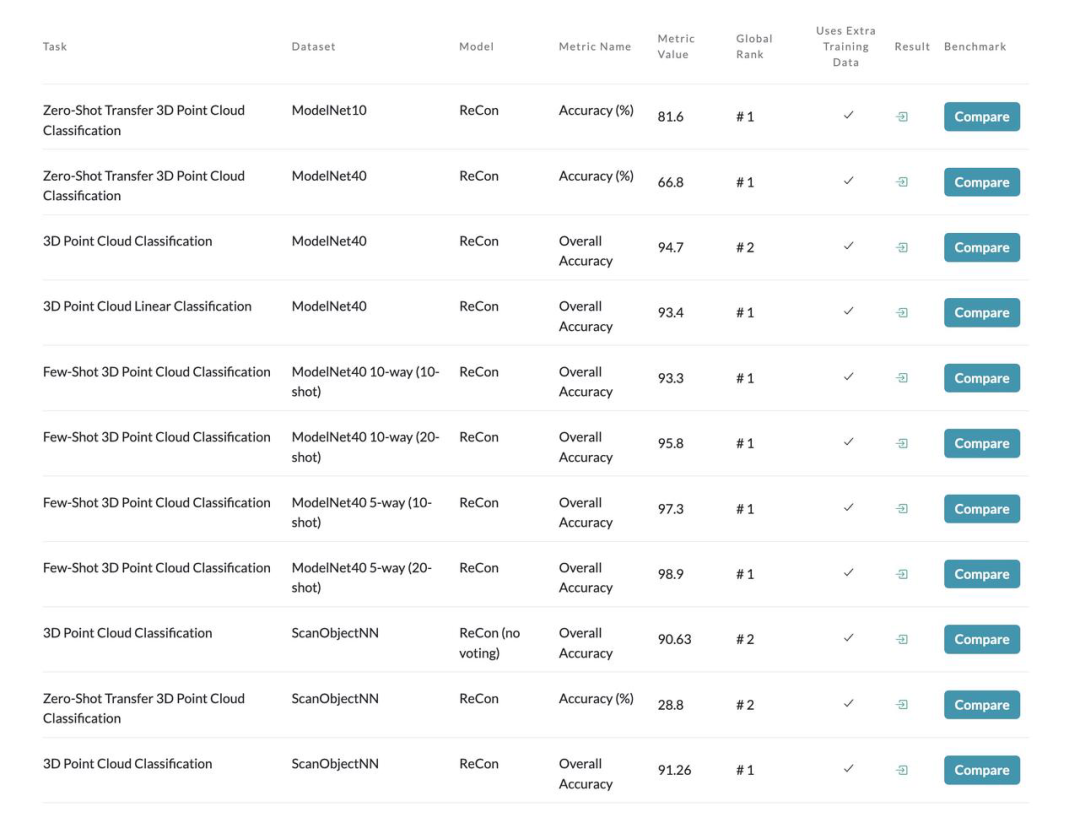 | Task | Dataset | Model | Metric Name | Metric Value | Global Rank | Uses Extra Training Data | Result | Benchmark |
|---|---|---|---|---|---|---|---|---|
| Zero-Shot Transfer 3D Point Cloud Classification | ModelNet10 | ReCon | Accuracy (%) | 81.6 | # 1 | ✓ | | Compare |
| Zero-Shot Transfer 3D Point Cloud Classification | ModelNet40 | ReCon | Accuracy (%) | 66.8 | # 1 | ✓ | | Compare |
| 3D Point Cloud Classification | ModelNet40 | ReCon | Overall Accuracy | 94.7 | # 2 | ✓ | | Compare |
| 3D Point Cloud Linear Classification | ModelNet40 | ReCon | Overall Accuracy | 93.4 | # 1 | ✓ | | Compare |
| Few-Shot 3D Point Cloud Classification | ModelNet40 10-way (10-shot) | ReCon | Overall Accuracy | 93.3 | # 1 | ✓ | | Compare |
| Few-Shot 3D Point Cloud Classification | ModelNet40 10-way (20-shot) | ReCon | Overall Accuracy | 95.8 | # 1 | ✓ | | Compare |
| Few-Shot 3D Point Cloud Classification | ModelNet40 5-way (10-shot) | ReCon | Overall Accuracy | 97.3 | # 1 | ✓ | | Compare |
| Few-Shot 3D Point Cloud Classification | ModelNet40 5-way (20-shot) | ReCon | Overall Accuracy | 98.9 | # 1 | ✓ | | Compare |
| 3D Point Cloud Classification | ScanObjectNN | ReCon (no voting) | Overall Accuracy | 90.63 | # 2 | ✓ | | Compare |
| Zero-Shot Transfer 3D Point Cloud Classification | ScanObjectNN | ReCon | Accuracy (%) | 28.8 | # 2 | ✓ | | Compare |
| 3D Point Cloud Classification | ScanObjectNN | ReCon | Overall Accuracy | 91.26 | # 1 | ✓ | | Compare |